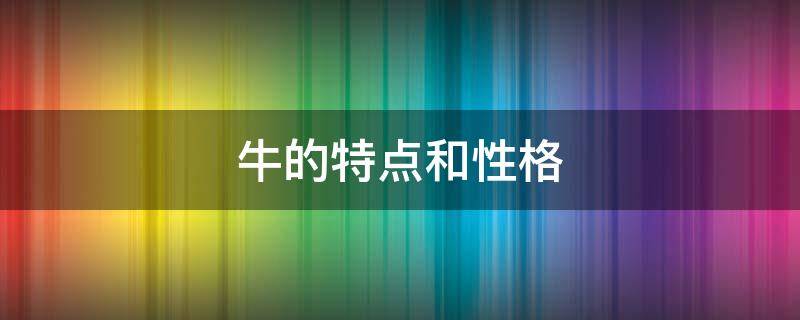 牛的特点和性格